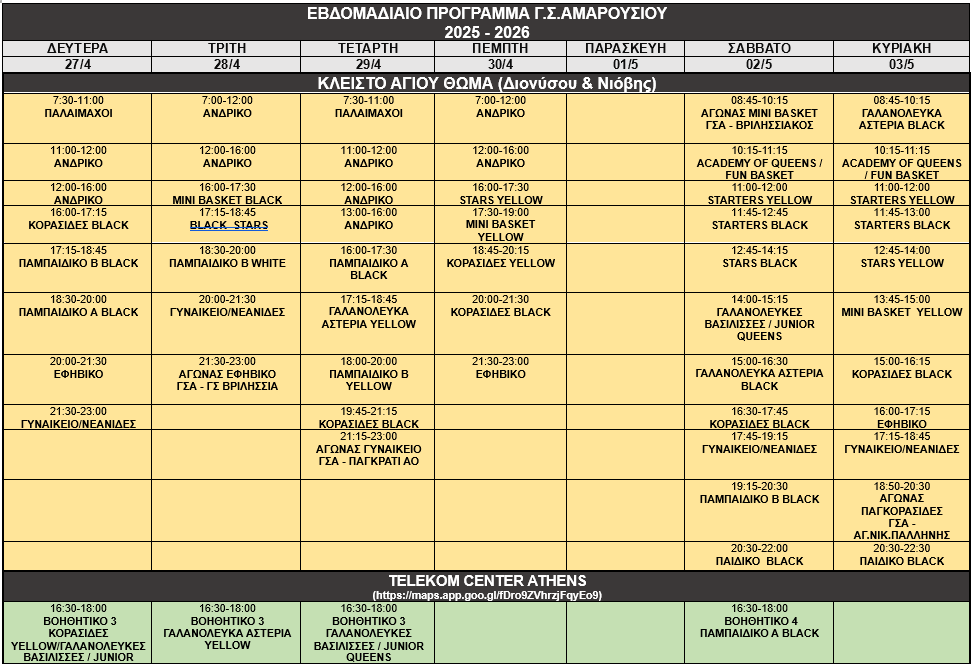 ΕΒΔΟΜΑΔΙΑΙΟ ΠΡΟΓΡΑΜΜΑ Γ.Σ.ΑΜΑΡΟΥΣΙΟΥ
2025 - 2026

| ΔΕΥΤΕΡΑ | ΤΡΙΤΗ | ΤΕΤΑΡΤΗ | ΠΕΜΠΤΗ | ΠΑΡΑΣΚΕΥΗ | ΣΑΒΒΑΤΟ | ΚΥΡΙΑΚΗ |
|---|---|---|---|---|---|---|
| 27/4 | 28/4 | 29/4 | 30/4 | 01/5 | 02/5 | 03/5 |
| ΚΛΕΙΣΤΟ ΑΓΙΟΥ ΘΩΜΑ (Διονύσου & Νιόβης) | | | | | | |
| 7:30-11:00 ΠΑΛΑΙΜΑΧΟΙ | 7:00-12:00 ΑΝΔΡΙΚΟ | 7:30-11:00 ΠΑΛΑΙΜΑΧΟΙ | 7:00-12:00 ΑΝΔΡΙΚΟ | | 08:45-10:15 ΑΓΩΝΑΣ MINI BASKET ΓΣΑ - ΒΡΙΛΗΣΣΙΑΚΟΣ | 08:45-10:15 ΓΑΛΑΝΟΛΕΥΚΑ ΑΣΤΕΡΙΑ BLACK |
| 11:00-12:00 ΑΝΔΡΙΚΟ | 12:00-16:00 ΑΝΔΡΙΚΟ | 11:00-12:00 ΑΝΔΡΙΚΟ | 12:00-16:00 ΑΝΔΡΙΚΟ | | 10:15-11:15 ACADEMY OF QUEENS / FUN BASKET | 10:15-11:15 ACADEMY OF QUEENS / FUN BASKET |
| 12:00-16:00 ΑΝΔΡΙΚΟ | 16:00-17:30 MINI BASKET BLACK | 12:00-16:00 ΑΝΔΡΙΚΟ | 16:00-17:30 STARS YELLOW | | 11:00-12:00 STARTERS YELLOW | 11:00-12:00 STARTERS YELLOW |
| 16:00-17:15 ΚΟΡΑΣΙΔΕΣ BLACK | 17:15-18:45 BLACK STARS | 13:00-16:00 ΑΝΔΡΙΚΟ | 17:30-19:00 MINI BASKET YELLOW | | 11:45-12:45 STARTERS BLACK | 11:45-13:00 STARTERS BLACK |
| 17:15-18:45 ΠΑΜΠΑΙΔΙΚΟ Β BLACK | 18:30-20:00 ΠΑΜΠΑΙΔΙΚΟ Β WHITE | 16:00-17:30 ΠΑΜΠΑΙΔΙΚΟ Α BLACK | 18:45-20:15 ΚΟΡΑΣΙΔΕΣ YELLOW | | 12:45-14:15 STARS BLACK | 12:45-14:00 STARS YELLOW |
| 18:30-20:00 ΠΑΜΠΑΙΔΙΚΟ Α BLACK | 20:00-21:30 ΓΥΝΑΙΚΕΙΟ/ΝΕΑΝΙΔΕΣ | 17:15-18:45 ΓΑΛΑΝΟΛΕΥΚΑ ΑΣΤΕΡΙΑ YELLOW | 20:00-21:30 ΚΟΡΑΣΙΔΕΣ BLACK | | 14:00-15:15 ΓΑΛΑΝΟΛΕΥΚΕΣ ΒΑΣΙΛΙΣΣΕΣ / JUNIOR QUEENS | 13:45-15:00 MINI BASKET YELLOW |
| 20:00-21:30 ΕΦΗΒΙΚΟ | 21:30-23:00 ΑΓΩΝΑΣ ΕΦΗΒΙΚΟ ΓΣΑ - ΓΣ ΒΡΙΛΗΣΣΙΑ | 18:00-20:00 ΠΑΜΠΑΙΔΙΚΟ Β YELLOW | 21:30-23:00 ΕΦΗΒΙΚΟ | | 15:00-16:30 ΓΑΛΑΝΟΛΕΥΚΑ ΑΣΤΕΡΙΑ BLACK | 15:00-16:15 ΚΟΡΑΣΙΔΕΣ BLACK |
| 21:30-23:00 ΓΥΝΑΙΚΕΙΟ/ΝΕΑΝΙΔΕΣ | | 19:45-21:15 ΚΟΡΑΣΙΔΕΣ BLACK | | | 16:30-17:45 ΚΟΡΑΣΙΔΕΣ BLACK | 16:00-17:15 ΕΦΗΒΙΚΟ |
| | | 21:15-23:00 ΑΓΩΝΑΣ ΓΥΝΑΙΚΕΙΟ ΓΣΑ - ΠΑΓΚΡΑΤΙ ΑΟ | | | 17:45-19:15 ΓΥΝΑΙΚΕΙΟ/ΝΕΑΝΙΔΕΣ | 17:15-18:45 ΓΥΝΑΙΚΕΙΟ/ΝΕΑΝΙΔΕΣ |
| | | | | | 19:15-20:30 ΠΑΜΠΑΙΔΙΚΟ Β BLACK | 18:50-20:30 ΑΓΩΝΑΣ ΠΑΓΚΟΡΑΣΙΔΕΣ ΓΣΑ - ΑΓ.ΝΙΚ.ΠΑΛΛΗΝΗΣ |
| | | | | | 20:30-22:00 ΠΑΙΔΙΚΟ BLACK | 20:30-22:30 ΠΑΙΔΙΚΟ BLACK |
| TELEKOM CENTER ATHENS (https://maps.app.goo.gl/fDro9ZVhrzjFqyEo9) | | | | | | |
| 16:30-18:00 ΒΟΗΘΗΤΙΚΟ 3 ΚΟΡΑΣΙΔΕΣ YELLOW/ΓΑΛΑΝΟΛΕΥΚΕΣ ΒΑΣΙΛΙΣΣΕΣ / JUNIOR | 16:30-18:00 ΒΟΗΘΗΤΙΚΟ 3 ΓΑΛΑΝΟΛΕΥΚΑ ΑΣΤΕΡΙΑ YELLOW | 16:30-18:00 ΒΟΗΘΗΤΙΚΟ 3 ΓΑΛΑΝΟΛΕΥΚΕΣ ΒΑΣΙΛΙΣΣΕΣ / JUNIOR QUEENS | | | 16:30-18:00 ΒΟΗΘΗΤΙΚΟ 4 ΠΑΜΠΑΙΔΙΚΟ Α BLACK | |